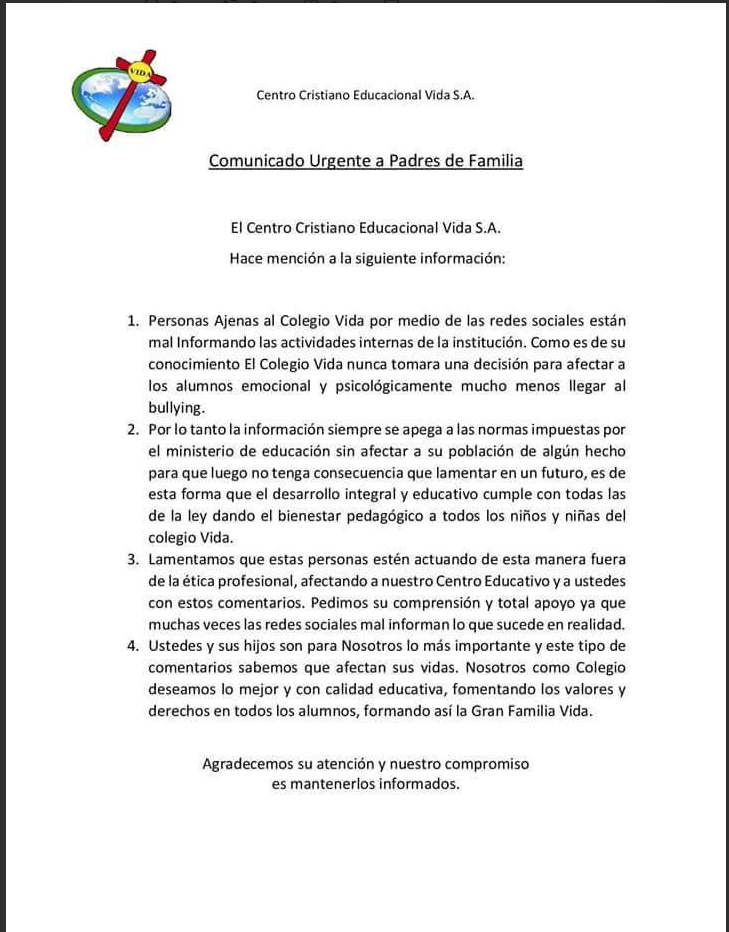 VIDA

Centro Cristiano Educacional Vida S.A.

Comunicado Urgente a Padres de Familia

El Centro Cristiano Educacional Vida S.A.

Hace mención a la siguiente información:

1. Personas Ajenas al Colegio Vida por medio de las redes sociales están mal Informando las actividades internas de la institución. Como es de su conocimiento El Colegio Vida nunca tomara una decisión para afectar a los alumnos emocional y psicológicamente mucho menos llegar al bullying.
2. Por lo tanto la información siempre se apega a las normas impuestas por el ministerio de educación sin afectar a su población de algún hecho para que luego no tenga consecuencia que lamentar en un futuro, es de esta forma que el desarrollo integral y educativo cumple con todas las de la ley dando el bienestar pedagógico a todos los niños y niñas del colegio Vida.
3. Lamentamos que estas personas estén actuando de esta manera fuera de la ética profesional, afectando a nuestro Centro Educativo y a ustedes con estos comentarios. Pedimos su comprensión y total apoyo ya que muchas veces las redes sociales mal informan lo que sucede en realidad.
4. Ustedes y sus hijos son para Nosotros lo más importante y este tipo de comentarios sabemos que afectan sus vidas. Nosotros como Colegio deseamos lo mejor y con calidad educativa, fomentando los valores y derechos en todos los alumnos, formando así la Gran Familia Vida.

Agradecemos su atención y nuestro compromiso
es mantenerlos informados.